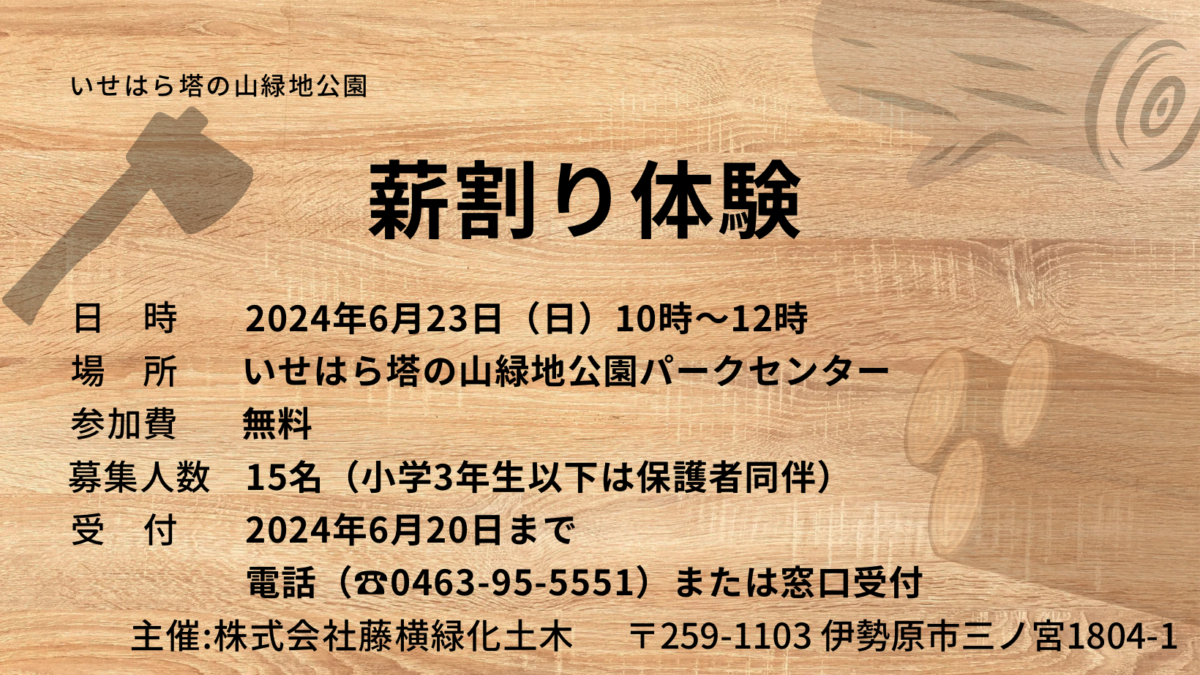 いせはら塔の山緑地公園

薪割り体験

日　時　2024年6月23日（日）10時～12時
場　所　いせはら塔の山緑地公園パークセンター
参加費　無料
募集人数　15名（小学3年生以下は保護者同伴）
受　付　2024年6月20日まで
電話（☎0463-95-5551）または窓口受付

主催:株式会社藤横緑化土木　〒259-1103 伊勢原市三ノ宮1804-1